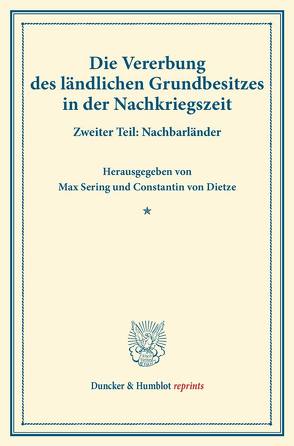 Die Vererbung des ländlichen Grundbesitzes in der Nachkriegszeit

Zweiter Teil: Nachbarländer

Herausgegeben von
Max Sering und Constantin von Dietze

*

Duncker & Humblot reprints